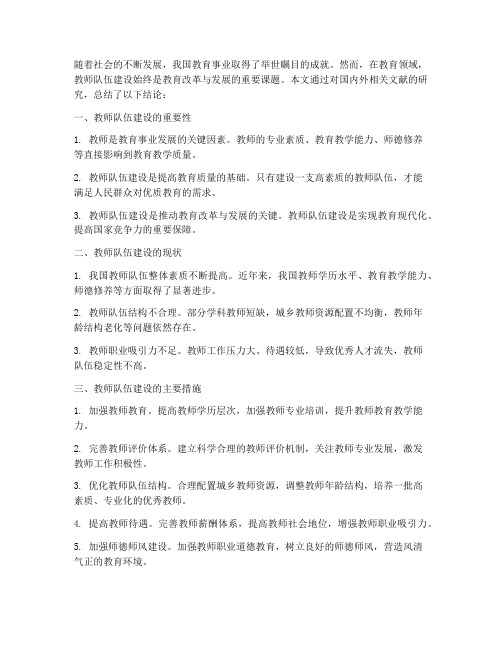 随着社会的不断发展，我国教育事业取得了举世瞩目的成就。然而，在教育领域，教师队伍建设始终是教育改革与发展的重要课题。本文通过对国内外相关文献的研究，总结了以下结论：

一、教师队伍建设的重要性

1. 教师是教育事业发展的关键因素。教师的专业素质、教育教学能力、师德修养等直接影响到教育教学质量。

2. 教师队伍建设是提高教育质量的基础。只有建设一支高素质的教师队伍，才能满足人民群众对优质教育的需求。

3. 教师队伍建设是推动教育改革与发展的关键。教师队伍建设是实现教育现代化、提高国家竞争力的重要保障。

二、教师队伍建设的现状

1. 我国教师队伍整体素质不断提高。近年来，我国教师学历水平、教育教学能力、师德修养等方面取得了显著进步。

2. 教师队伍结构不合理。部分学科教师短缺，城乡教师资源配置不均衡，教师年龄结构老化等问题依然存在。

3. 教师职业吸引力不足。教师工作压力大、待遇较低，导致优秀人才流失，教师队伍稳定性不高。

三、教师队伍建设的主要措施

1. 加强教师教育。提高教师学历层次，加强教师专业培训，提升教师教育教学能力。

2. 完善教师评价体系。建立科学合理的教师评价机制，关注教师专业发展，激发教师工作积极性。

3. 优化教师队伍结构。合理配置城乡教师资源，调整教师年龄结构，培养一批高素质、专业化的优秀教师。

4. 提高教师待遇。完善教师薪酬体系，提高教师社会地位，增强教师职业吸引力。

5. 加强师德师风建设。加强教师职业道德教育，树立良好的师德师风，营造风清气正的教育环境。